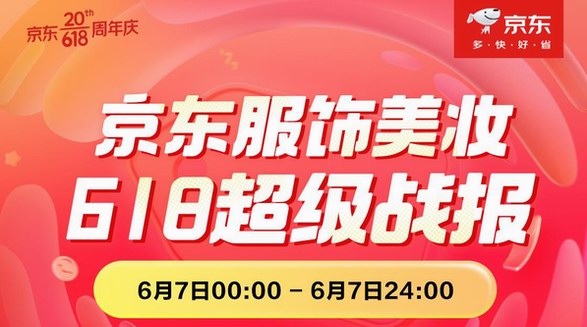 京东 20th 618 周年庆

京东
多·快·好·省

京东服饰美妆
618超级战报

6月7日00:00 – 6月7日24:00